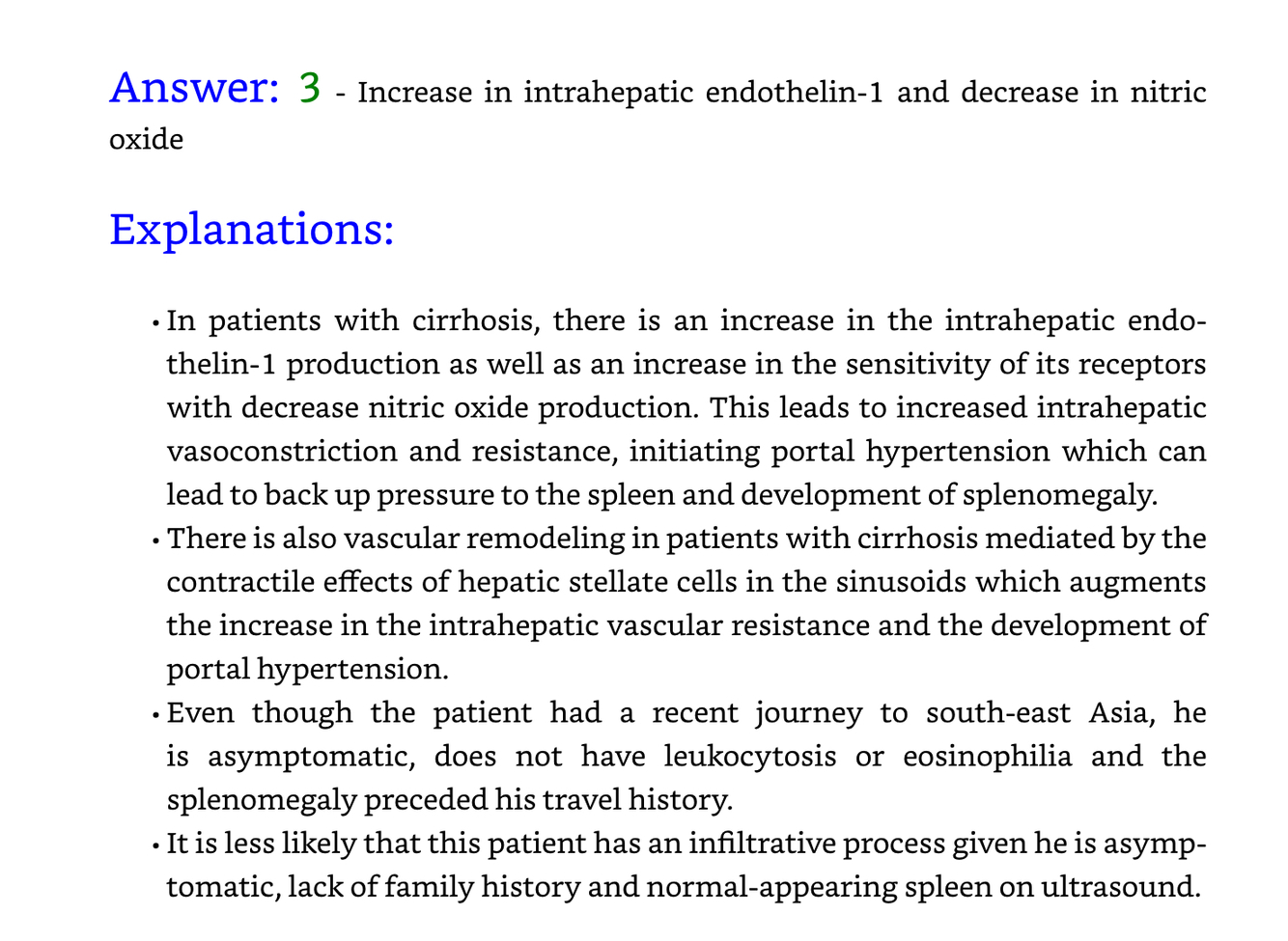 Answer: 3 - Increase in intrahepatic endothelin-1 and decrease in nitric oxide

Explanations:

• In patients with cirrhosis, there is an increase in the intrahepatic endothelin-1 production as well as an increase in the sensitivity of its receptors with decrease nitric oxide production. This leads to increased intrahepatic vasoconstriction and resistance, initiating portal hypertension which can lead to back up pressure to the spleen and development of splenomegaly.
• There is also vascular remodeling in patients with cirrhosis mediated by the contractile effects of hepatic stellate cells in the sinusoids which augments the increase in the intrahepatic vascular resistance and the development of portal hypertension.
• Even though the patient had a recent journey to south-east Asia, he is asymptomatic, does not have leukocytosis or eosinophilia and the splenomegaly preceded his travel history.
• It is less likely that this patient has an infiltrative process given he is asymptomatic, lack of family history and normal-appearing spleen on ultrasound.